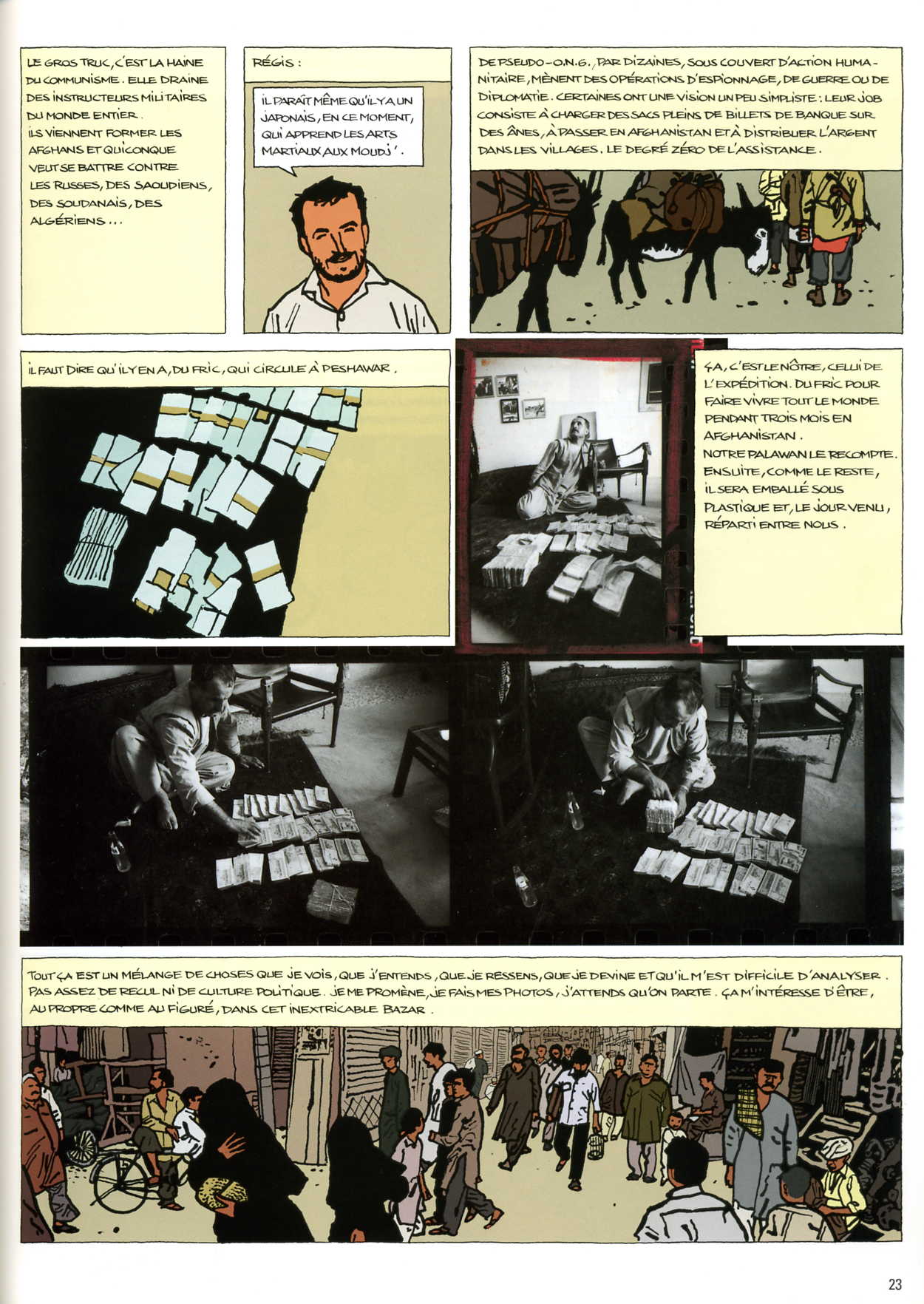 LE GROS TRUC, C'EST LA HAINE DU COMMUNISME. ELLE DRAINE DES INSTRUCTEURS MILITAIRES DU MONDE ENTIER.
ILS VIENNENT FORMER LES AFGHANS ET QUICONQUE VEUT SE BATTRE CONTRE LES RUSSES, DES SAOUDIENS, DES SOUDANAIS, DES ALGÉRIENS...

RÉGIS :

IL PARAÎT MÊME QU'IL Y A UN JAPONAIS, EN CE MOMENT, QUI APPREND LES ARTS MARTIAUX AUX MOUDJ'.

DE PSEUDO-O.N.G., PAR DIZAINES, SOUS COUVERT D'ACTION HUMANITAIRE, MÈNENT DES OPÉRATIONS D'ESPIONNAGE, DE GUERRE OU DE DIPLOMATIE. CERTAINES ONT UNE VISION UN PEU SIMPLISTE : LEUR JOB CONSISTE À CHARGER DES SACS PLEINS DE BILLETS DE BANQUE SUR DES ÂNES, À PASSER EN AFGHANISTAN ET À DISTRIBUER L'ARGENT DANS LES VILLAGES. LE DEGRÉ ZÉRO DE L'ASSISTANCE.

IL FAUT DIRE QU'IL Y EN A, DU FRIC, QUI CIRCULE À PESHAWAR.

ÇA, C'EST LE NÔTRE, CELUI DE L'EXPÉDITION. DU FRIC POUR FAIRE VIVRE TOUT LE MONDE PENDANT TROIS MOIS EN AFGHANISTAN.
NOTRE PALAWAN LE RECOMPTE. ENSUITE, COMME LE RESTE, IL SERA EMBALLÉ SOUS PLASTIQUE ET, LE JOUR VENU, RÉPARTI ENTRE NOUS.

TOUT ÇA EST UN MÉLANGE DE CHOSES QUE JE VOIS, QUE J'ENTENDS, QUE JE RESSENS, QUE JE DEVINE ET QU'IL M'EST DIFFICILE D'ANALYSER. PAS ASSEZ DE RECUL NI DE CULTURE POLITIQUE. JE ME PROMÈNE, JE FAIS MES PHOTOS, J'ATTENDS QU'ON PARTE. ÇA M'INTÉRESSE D'ÊTRE, AU PROPRE COMME AU FIGURÉ, DANS CET INEXTRICABLE BAZAR.

23